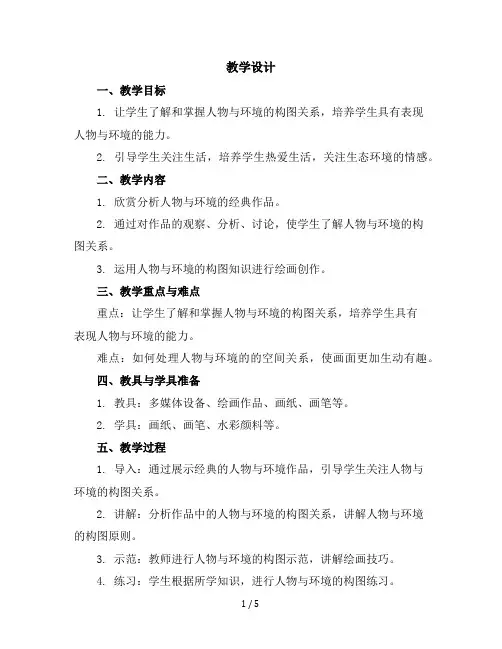 教学设计

一、教学目标

1. 让学生了解和掌握人物与环境的构图关系，培养学生具有表现人物与环境的能力。

2. 引导学生关注生活，培养学生热爱生活，关注生态环境的情感。

二、教学内容

1. 欣赏分析人物与环境的经典作品。

2. 通过对作品的观察、分析、讨论，使学生了解人物与环境的构图关系。

3. 运用人物与环境的构图知识进行绘画创作。

三、教学重点与难点

重点：让学生了解和掌握人物与环境的构图关系，培养学生具有表现人物与环境的能力。

难点：如何处理人物与环境的的空间关系，使画面更加生动有趣。

四、教具与学具准备

1. 教具：多媒体设备、绘画作品、画纸、画笔等。

2. 学具：画纸、画笔、水彩颜料等。

五、教学过程

1. 导入：通过展示经典的人物与环境作品，引导学生关注人物与环境的构图关系。

2. 讲解：分析作品中的人物与环境的构图关系，讲解人物与环境的构图原则。

3. 示范：教师进行人物与环境的构图示范，讲解绘画技巧。

4. 练习：学生根据所学知识，进行人物与环境的构图练习。

1 / 5